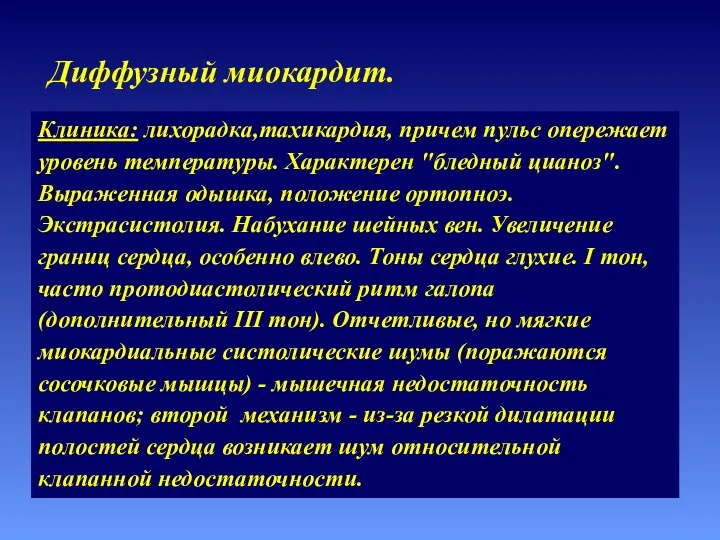 Диффузный миокардит.

Клиника: лихорадка,тахикардия, причем пульс опережает уровень температуры. Характерен "бледный цианоз". Выраженная одышка, положение ортопноэ. Экстрасистолия. Набухание шейных вен. Увеличение границ сердца, особенно влево. Тоны сердца глухие. I тон, часто протодиастолический ритм галопа (дополнительный III тон). Отчетливые, но мягкие миокардиальные систолические шумы (поражаются сосочковые мышцы) - мышечная недостаточность клапанов; второй механизм - из-за резкой дилатации полостей сердца возникает шум относительной клапанной недостаточности.